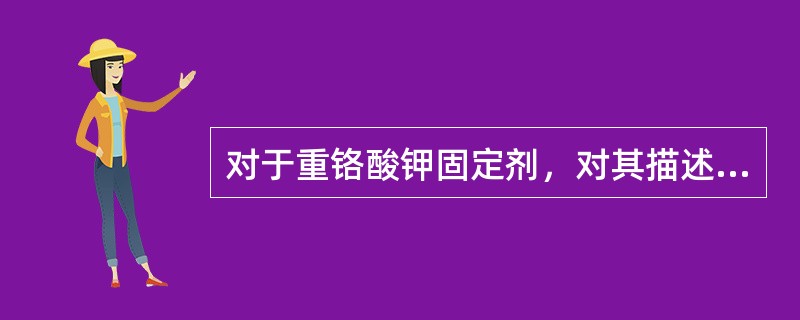 对于重铬酸钾固定剂，对其描述...